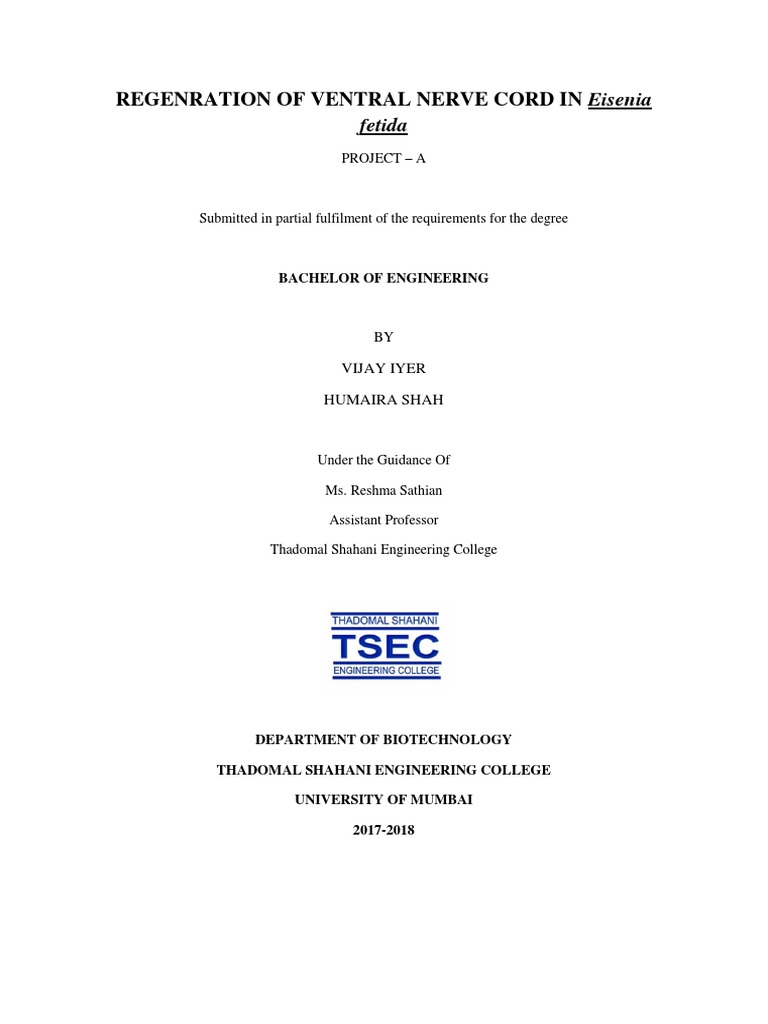 REGENRATION OF VENTRAL NERVE CORD IN Eisenia fetida

PROJECT – A

Submitted in partial fulfilment of the requirements for the degree

BACHELOR OF ENGINEERING

BY

VIJAY IYER

HUMAIRA SHAH

Under the Guidance Of

Ms. Reshma Sathian

Assistant Professor

Thadomal Shahani Engineering College

THADOMAL SHAHANI
TSEC
ENGINEERING COLLEGE

DEPARTMENT OF BIOTECHNOLOGY

THADOMAL SHAHANI ENGINEERING COLLEGE

UNIVERSITY OF MUMBAI

2017-2018